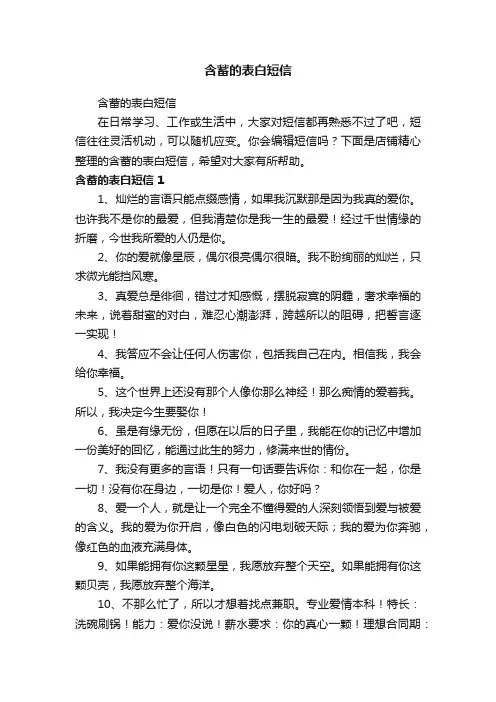 含蓄的表白短信

含蓄的表白短信

在日常学习、工作或生活中，大家对短信都再熟悉不过了吧，短信往往灵活机动，可以随机应变。你会编辑短信吗？下面是店铺精心整理的含蓄的表白短信，希望对大家有所帮助。

含蓄的表白短信 1

1、灿烂的言语只能点缀感情，如果我沉默那是因为我真的爱你。也许我不是你的最爱，但我清楚你是我一生的最爱！经过千世情缘的折磨，今世我所爱的人仍是你。

2、你的爱就像星辰，偶尔很亮偶尔很暗。我不盼绚丽的灿烂，只求微光能挡风寒。

3、真爱总是徘徊，错过才知感慨，摆脱寂寞的阴霾，奢求幸福的未来，说着甜蜜的对白，难忍心潮澎湃，跨越所以的阻碍，把誓言逐一实现！

4、我答应不会让任何人伤害你，包括我自己在内。相信我，我会给你幸福。

5、这个世界上还没有那个人像你那么神经！那么痴情的爱着我。所以，我决定今生要娶你！

6、虽是有缘无份，但愿在以后的日子里，我能在你的记忆中增加一份美好的回忆，能通过此生的努力，修满来世的情份。

7、我没有更多的言语！只有一句话要告诉你：和你在一起，你是一切！没有你在身边，一切是你！爱人，你好吗？

8、爱一个人，就是让一个完全不懂得爱的人深刻领悟到爱与被爱的含义。我的爱为你开启，像白色的闪电划破天际；我的爱为你奔驰，像红色的血液充满身体。

9、如果能拥有你这颗星星，我愿放弃整个天空。如果能拥有你这颗贝壳，我愿放弃整个海洋。

10、不那么忙了，所以才想着找点兼职。专业爱情本科！特长：洗碗刷锅！能力：爱你没说！薪水要求：你的真心一颗！理想合同期：